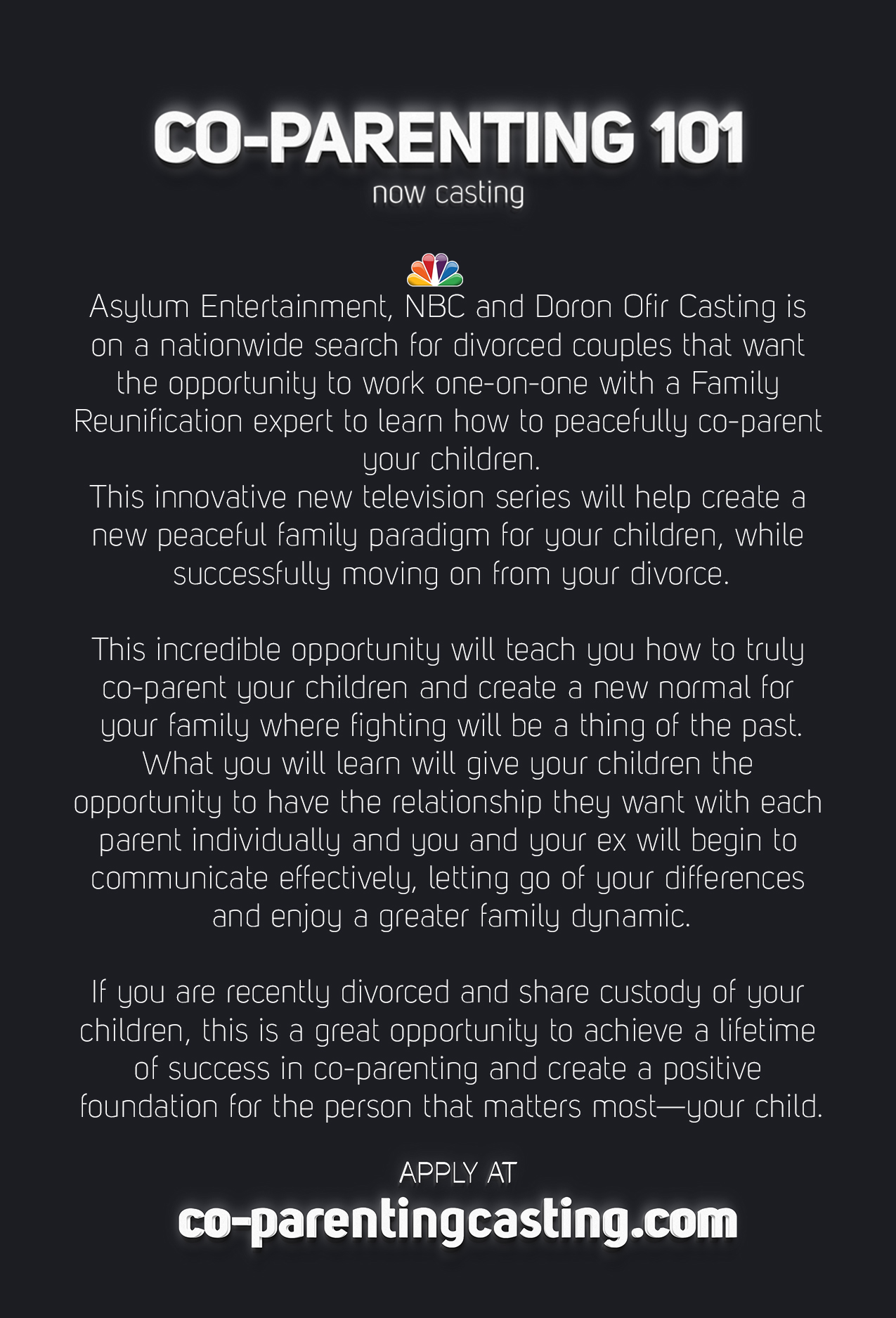 CO-PARENTING 101
now casting

Asylum Entertainment, NBC and Doron Ofir Casting is on a nationwide search for divorced couples that want the opportunity to work one-on-one with a Family Reunification expert to learn how to peacefully co-parent your children.

This innovative new television series will help create a new peaceful family paradigm for your children, while successfully moving on from your divorce.

This incredible opportunity will teach you how to truly co-parent your children and create a new normal for your family where fighting will be a thing of the past. What you will learn will give your children the opportunity to have the relationship they want with each parent individually and you and your ex will begin to communicate effectively, letting go of your differences and enjoy a greater family dynamic.

If you are recently divorced and share custody of your children, this is a great opportunity to achieve a lifetime of success in co-parenting and create a positive foundation for the person that matters most—your child.

APPLY AT
co-parentingcasting.com